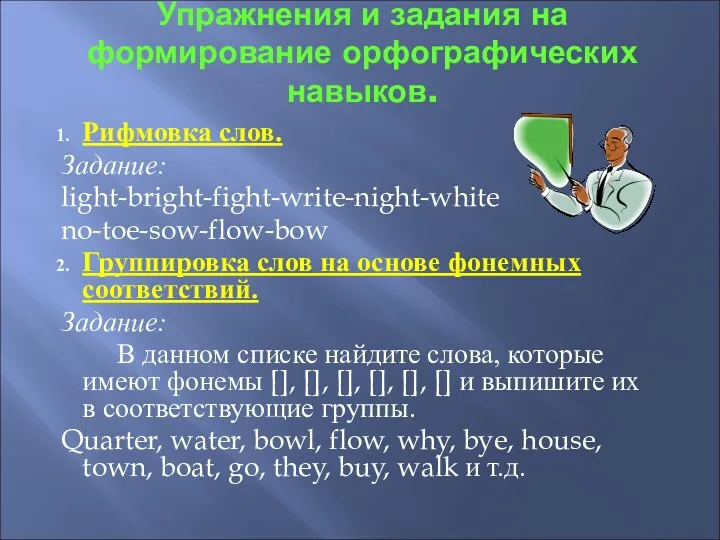 Упражнения и задания на формирование орфографических навыков.

1. Рифмовка слов.

Задание:

light-bright-fight-write-night-white

no-toe-sow-flow-bow

2. Группировка слов на основе фонемных соответствий.

Задание:

В данном списке найдите слова, которые имеют фонемы [], [], [], [], [], [] и выпишите их в соответствующие группы.

Quarter, water, bowl, flow, why, bye, house, town, boat, go, they, buy, walk и т.д.